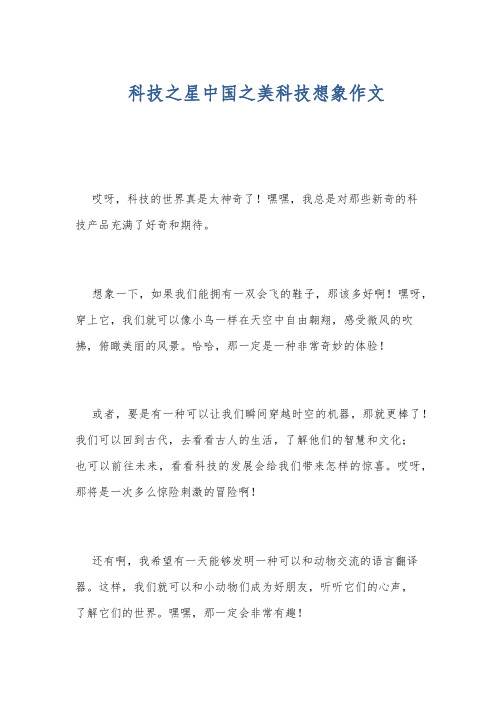 科技之星中国之美科技想象作文

哎呀，科技的世界真是太神奇了！嘿嘿，我总是对那些新奇的科技产品充满了好奇和期待。

想象一下，如果我们能拥有一双会飞的鞋子，那该多好啊！嘿呀，穿上它，我们就可以像小鸟一样在天空中自由翱翔，感受微风的吹拂，俯瞰美丽的风景。哈哈，那一定是一种非常奇妙的体验！

或者，要是有一种可以让我们瞬间穿越时空的机器，那就更棒了！我们可以回到古代，去看看古人的生活，了解他们的智慧和文化；也可以前往未来，看看科技的发展会给我们带来怎样的惊喜。哎呀，那将是一次多么惊险刺激的冒险啊！

还有啊，我希望有一天能够发明一种可以和动物交流的语言翻译器。这样，我们就可以和小动物们成为好朋友，听听它们的心声，了解它们的世界。嘿嘿，那一定会非常有趣！